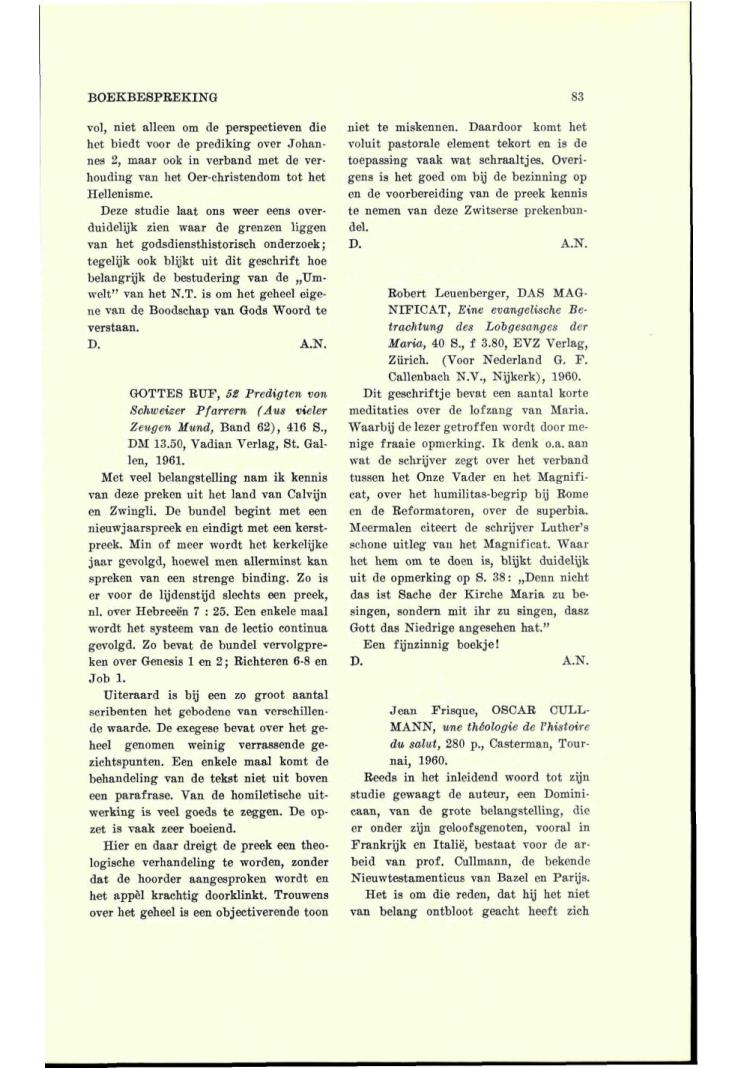 BOEKBESPREKING

83

vol, niet alleen om de perspectieven die het biedt voor de prediking over Johannes 2, maar ook in verband met de verhouding van het Oer-christendom tot het Hellenisme.

Deze studie laat ons weer eens overduidelijk zien waar de grenzen liggen van het godsdiensthistorisch onderzoek; tegelijk ook blijkt uit dit geschrift hoe belangrijk de bestudering van de „Umwelt" van het N.T. is om het geheel eigene van de Boodschap van Gods Woord te verstaan.

D. A.N.

GOTTES RUF, 52 Predigten von Schweizer Pfarrern (Aus vieler Zeugen Mund, Band 62), 416 S., DM 13.50, Vadian Verlag, St. Gallen, 1961.

Met veel belangstelling nam ik kennis van deze preken uit het land van Calvijn en Zwingli. De bundel begint met een nieuwjaarspreek en eindigt met een kerstpreek. Min of meer wordt het kerkelijke jaar gevolgd, hoewel men allerminst kan spreken van een strenge binding. Zo is er voor de lijdenstijd slechts een preek, nl. over Hebreeën 7 : 25. Een enkele maal wordt het systeem van de lectio continua gevolgd. Zo bevat de bundel vervolgpreken over Genesis 1 en 2; Richteren 6-8 en Job 1.

Uiteraard is bij een zo groot aantal scribenten het gebodene van verschillende waarde. De exegese bevat over het geheel genomen weinig verrassende gezichtspunten. Een enkele maal komt de behandeling van de tekst niet uit boven een parafrase. Van de homiletische uitwerking is veel goeds te zeggen. De opzet is vaak zeer boeiend.

Hier en daar dreigt de preek een theologische verhandeling te worden, zonder dat de hoorder aangesproken wordt en het appèl krachtig doorklinkt. Trouwens over het geheel is een objectiverende toon niet te miskennen. Daardoor komt het voluit pastorale element tekort en is de toepassing vaak wat schraaltjes. Overigens is het goed om bij de bezinning op en de voorbereiding van de preek kennis te nemen van deze Zwitserse prekenbundel.

D. A.N.

Robert Leuenberger, DAS MAGNIFICAT, Eine evangelische Betrachtung des Lobgesanges der Maria, 40 S., f 3.80, EVZ Verlag, Zürich. (Voor Nederland G. F. Callenbach N.V., Nijkerk), 1960.

Dit geschriftje bevat een aantal korte meditaties over de lofzang van Maria. Waarbij de lezer getroffen wordt door menige fraaie opmerking. Ik denk o.a. aan wat de schrijver zegt over het verband tussen het Onze Vader en het Magnificat, over het humilitas-begrip bij Rome en de Reformatoren, over de superbia. Meermalen citeert de schrijver Luther's schone uitleg van het Magnificat. Waar het hem om te doen is, blijkt duidelijk uit de opmerking op S. 38: „Denn nicht das ist Sache der Kirche Maria zu besingen, sondern mit ihr zu singen, dasz Gott das Niedrige angesehen hat."

Een fijnzinnig boekje!

D. A.N.

Jean Frisque, OSCAR CULLMANN, une théologie de l'histoire du salut, 280 p., Casterman, Tournai, 1960.

Reeds in het inleidend woord tot zijn studie gewaagt de auteur, een Dominicaan, van de grote belangstelling, die er onder zijn geloofsgenoten, vooral in Frankrijk en Italië, bestaat voor de arbeid van prof. Cullmann, de bekende Nieuwtestamenticus van Bazel en Parijs.

Het is om die reden, dat hij het niet van belang ontbloot geacht heeft zich